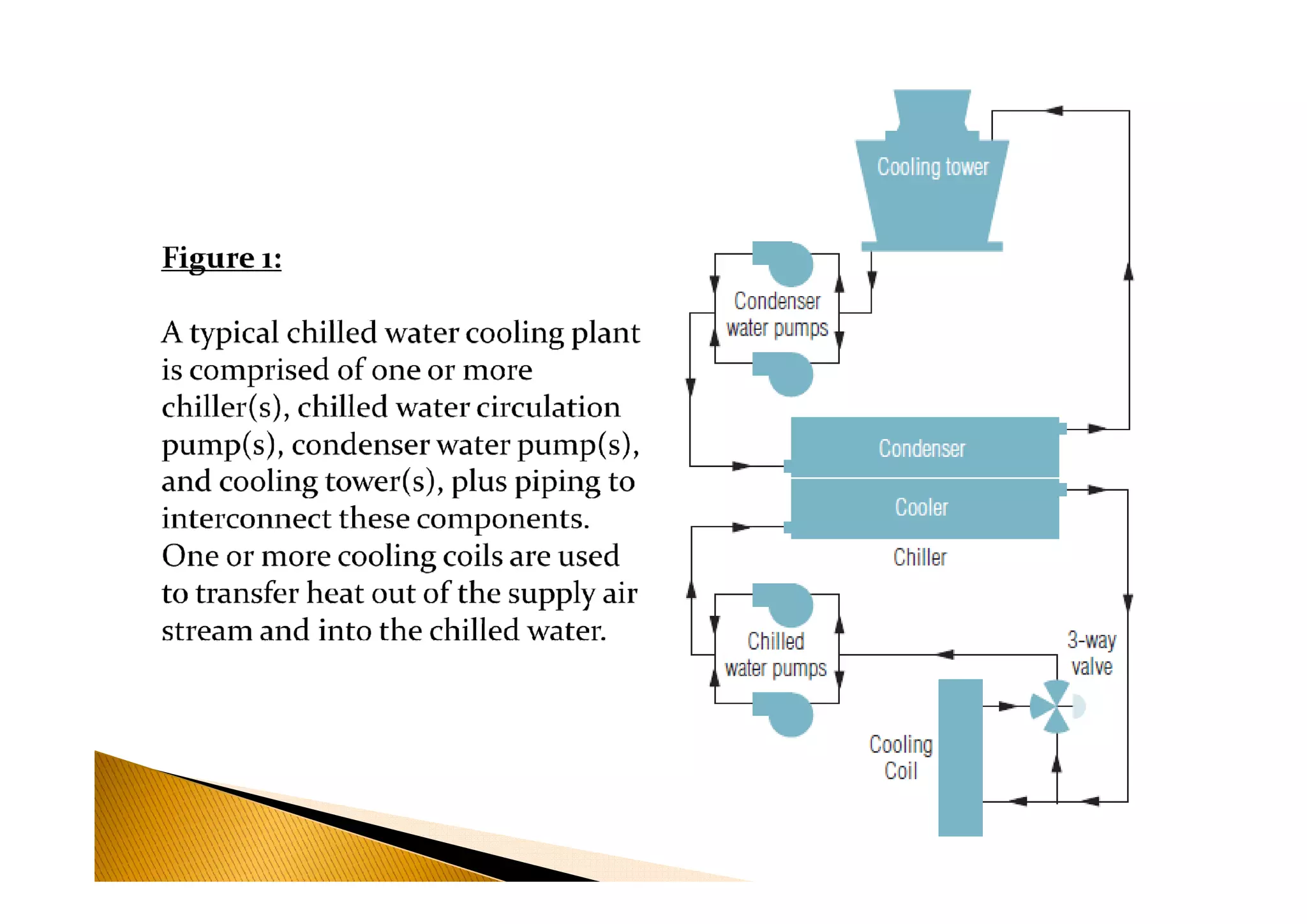 Figure 1:

A typical chilled water cooling plant is comprised of one or more chiller(s), chilled water circulation pump(s), condenser water pump(s), and cooling tower(s), plus piping to interconnect these components. One or more cooling coils are used to transfer heat out of the supply air stream and into the chilled water.

Cooling tower

Condenser water pumps

Condenser

Cooler

Chiller

Chilled water pumps

3-way valve

Cooling Coil